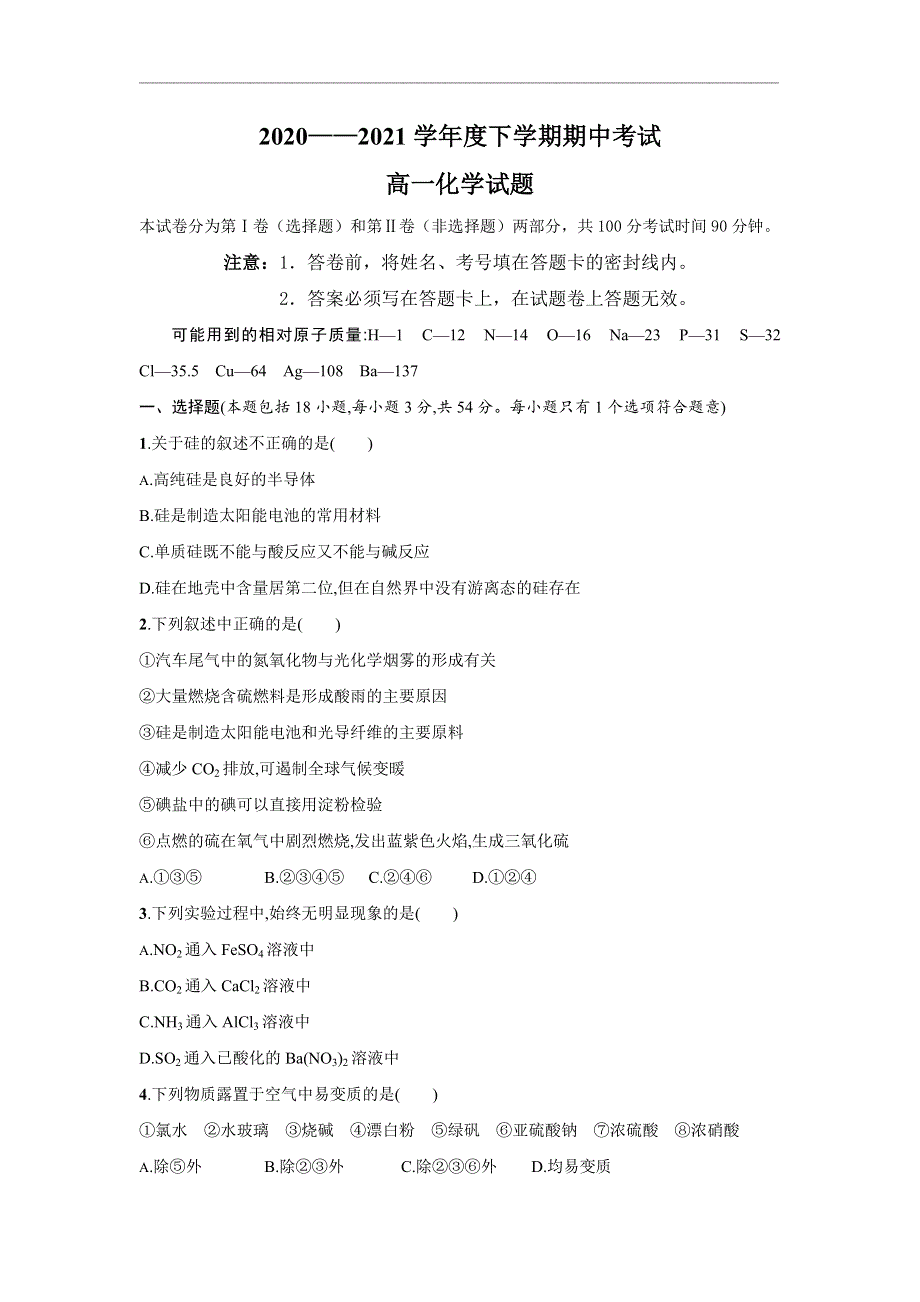 2020——2021 学年度下学期期中考试

高一化学试题

本试卷分为第Ⅰ卷（选择题）和第Ⅱ卷（非选择题）两部分，共 100 分考试时间 90 分钟。

注意：1．答卷前，将姓名、考号填在答题卡的密封线内。

2．答案必须写在答题卡上，在试题卷上答题无效。

可能用到的相对原子质量:H—1 C—12 N—14 O—16 Na—23 P—31 S—32 Cl—35.5 Cu—64 Ag—108 Ba—137

一、选择题(本题包括 18 小题,每小题 3 分,共 54 分。每小题只有 1 个选项符合题意)

1.关于硅的叙述不正确的是( )

A.高纯硅是良好的半导体

B.硅是制造太阳能电池的常用材料

C.单质硅既不能与酸反应又不能与碱反应

D.硅在地壳中含量居第二位,但在自然界中没有游离态的硅存在

2.下列叙述中正确的是( )

①汽车尾气中的氮氧化物与光化学烟雾的形成有关

②大量燃烧含硫燃料是形成酸雨的主要原因

③硅是制造太阳能电池和光导纤维的主要原料

④减少 $CO_2$ 排放,可遏制全球气候变暖

⑤碘盐中的碘可以直接用淀粉检验

⑥点燃的硫在氧气中剧烈燃烧,发出蓝紫色火焰,生成三氧化硫

A.①③⑤ B.②③④⑤ C.②④⑥ D.①②④

3.下列实验过程中,始终无明显现象的是( )

A.$NO_2$ 通入 $FeSO_4$ 溶液中

B.$CO_2$ 通入 $CaCl_2$ 溶液中

C.$NH_3$ 通入 $AlCl_3$ 溶液中

D.$SO_2$ 通入已酸化的 $Ba(NO_3)_2$ 溶液中

4.下列物质露置于空气中易变质的是( )

①氯水 ②水玻璃 ③烧碱 ④漂白粉 ⑤绿矾 ⑥亚硫酸钠 ⑦浓硫酸 ⑧浓硝酸

A.除⑤外 B.除②③外 C.除②③⑥外 D.均易变质